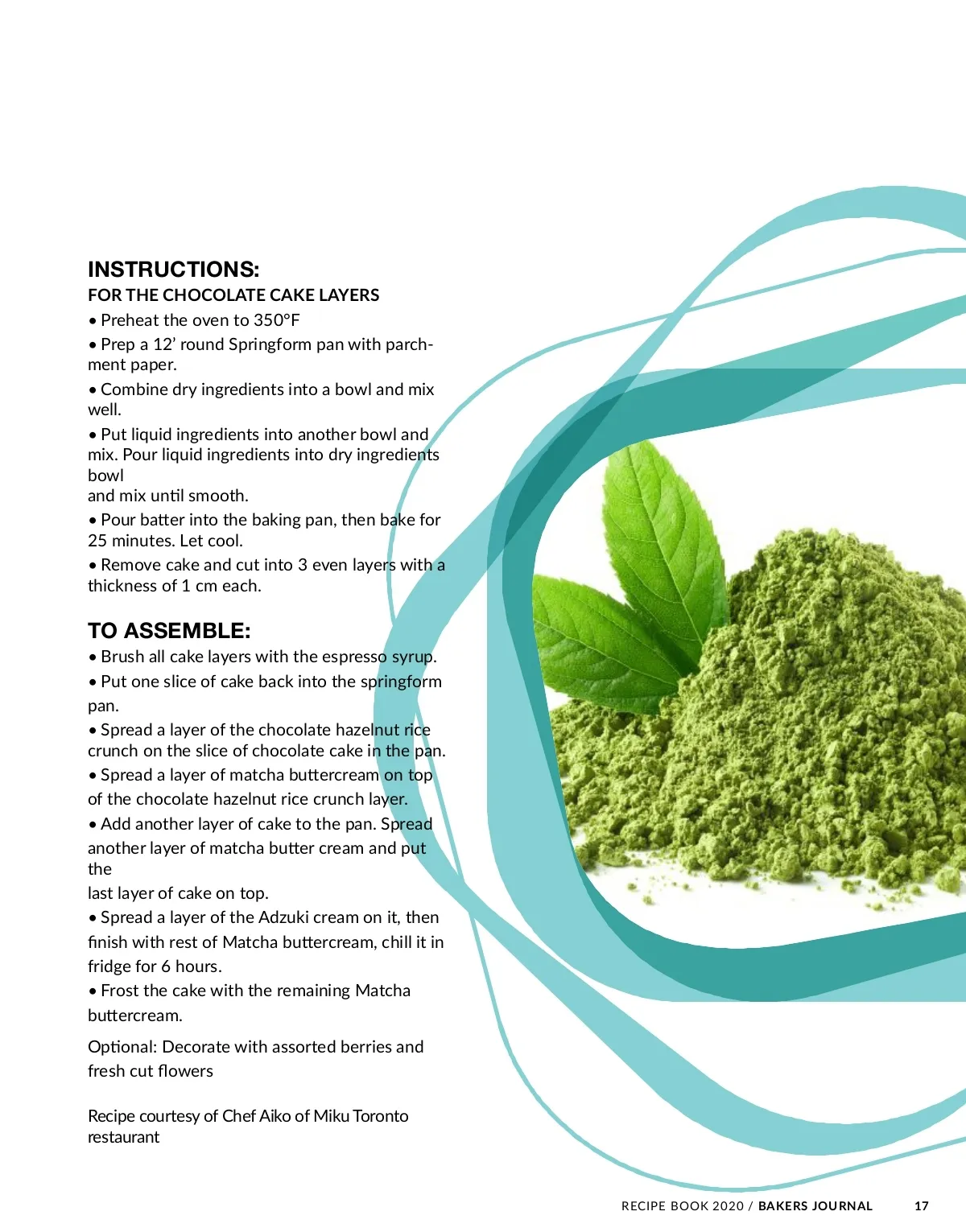 INSTRUCTIONS:
FOR THE CHOCOLATE CAKE LAYERS

• Preheat the oven to 350°F

• Prep a 12' round Springform pan with parchment paper.

• Combine dry ingredients into a bowl and mix well.

• Put liquid ingredients into another bowl and mix. Pour liquid ingredients into dry ingredients bowl
and mix until smooth.

• Pour batter into the baking pan, then bake for 25 minutes. Let cool.

• Remove cake and cut into 3 even layers with a thickness of 1 cm each.

TO ASSEMBLE:

• Brush all cake layers with the espresso syrup.

• Put one slice of cake back into the springform pan.

• Spread a layer of the chocolate hazelnut rice crunch on the slice of chocolate cake in the pan.

• Spread a layer of matcha buttercream on top of the chocolate hazelnut rice crunch layer.

• Add another layer of cake to the pan. Spread another layer of matcha butter cream and put the
last layer of cake on top.

• Spread a layer of the Adzuki cream on it, then finish with rest of Matcha buttercream, chill it in fridge for 6 hours.

• Frost the cake with the remaining Matcha buttercream.

Optional: Decorate with assorted berries and fresh cut flowers

Recipe courtesy of Chef Aiko of Miku Toronto restaurant

RECIPE BOOK 2020 / BAKERS JOURNAL 17